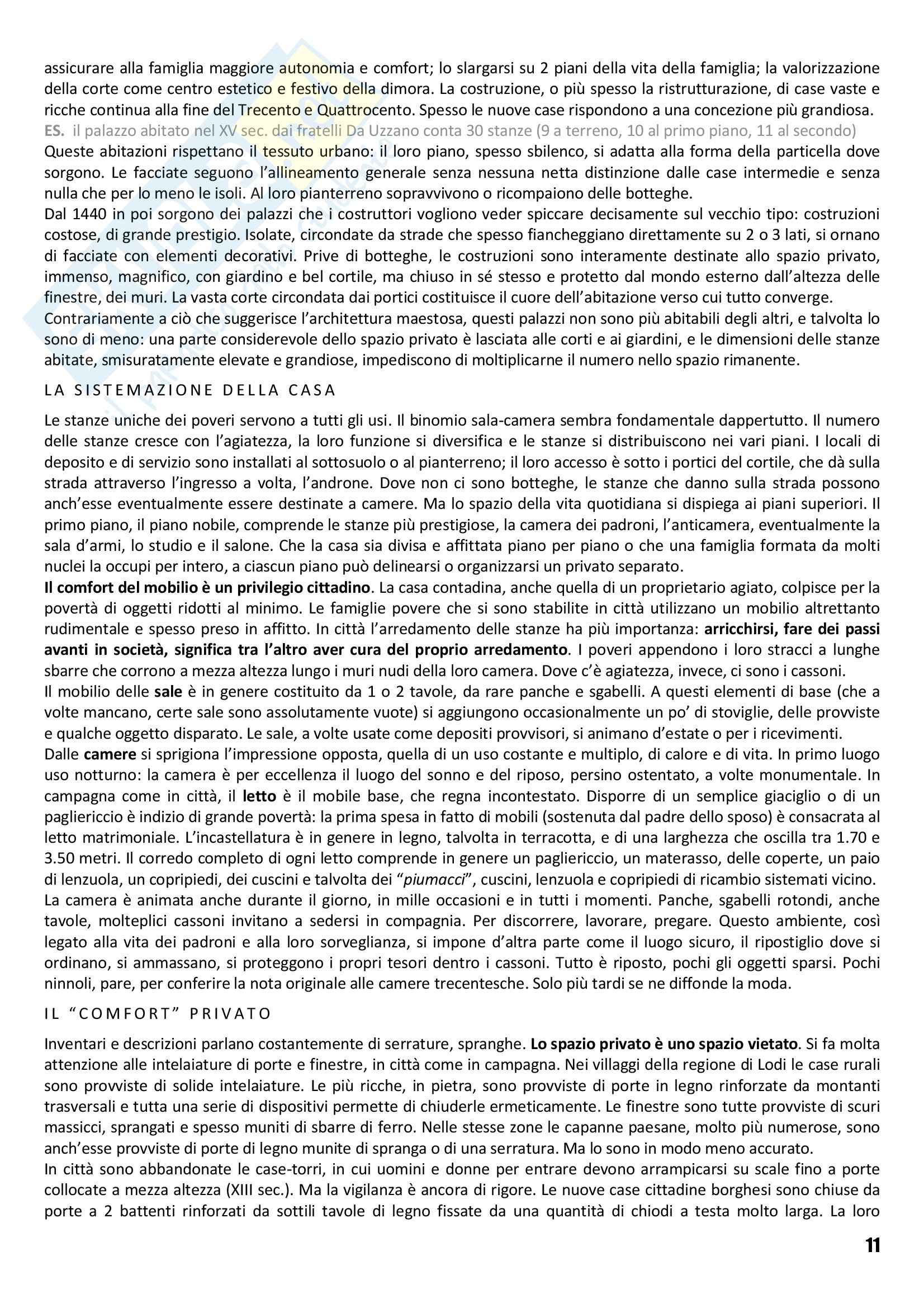 assicurare alla famiglia maggiore autonomia e comfort; lo slargarsi su 2 piani della vita della famiglia; la valorizzazione della corte come centro estetico e festivo della dimora. La costruzione, o più spesso la ristrutturazione, di case vaste e ricche continua alla fine del Trecento e Quattrocento. Spesso le nuove case rispondono a una concezione più grandiosa.
ES. il palazzo abitato nel XV sec. dai fratelli Da Uzzano conta 30 stanze (9 a terreno, 10 al primo piano, 11 al secondo)
Queste abitazioni rispettano il tessuto urbano: il loro piano, spesso sbilenco, si adatta alla forma della particella dove sorgono. Le facciate seguono l'allineamento generale senza nessuna netta distinzione dalle case intermedie e senza nulla che per lo meno le isoli. Al loro pianterreno sopravvivono o ricompaiono delle botteghe.
Dal 1440 in poi sorgono dei palazzi che i costruttori vogliono veder spiccare decisamente sul vecchio tipo: costruzioni costose, di grande prestigio. Isolate, circondate da strade che spesso fiancheggiano direttamente su 2 o 3 lati, si ornano di facciate con elementi decorativi. Prive di botteghe, le costruzioni sono interamente destinate allo spazio privato, immenso, magnifico, con giardino e bel cortile, ma chiuso in sé stesso e protetto dal mondo esterno dall'altezza delle finestre, dei muri. La vasta corte circondata dai portici costituisce il cuore dell'abitazione verso cui tutto converge.
Contrariamente a ciò che suggerisce l'architettura maestosa, questi palazzi non sono più abitabili degli altri, e talvolta lo sono di meno: una parte considerevole dello spazio privato è lasciata alle corti e ai giardini, e le dimensioni delle stanze abitate, smisuratamente elevate e grandiose, impediscono di moltiplicarne il numero nello spazio rimanente.

LA SISTEMAZIONE DELLA CASA

Le stanze uniche dei poveri servono a tutti gli usi. Il binomio sala-camera sembra fondamentale dappertutto. Il numero delle stanze cresce con l'agiatezza, la loro funzione si diversifica e le stanze si distribuiscono nei vari piani. I locali di deposito e di servizio sono installati al sottosuolo o al pianterreno; il loro accesso è sotto i portici del cortile, che dà sulla strada attraverso l'ingresso a volta, l'androne. Dove non ci sono botteghe, le stanze che danno sulla strada possono anch'esse eventualmente essere destinate a camere. Ma lo spazio della vita quotidiana si dispiega ai piani superiori. Il primo piano, il piano nobile, comprende le stanze più prestigiose, la camera dei padroni, l'anticamera, eventualmente la sala d'armi, lo studio e il salone. Che la casa sia divisa e affittata piano per piano o che una famiglia formata da molti nuclei la occupi per intero, a ciascun piano può delinearsi o organizzarsi un privato separato.
Il comfort del mobilio è un privilegio cittadino. La casa contadina, anche quella di un proprietario agiato, colpisce per la povertà di oggetti ridotti al minimo. Le famiglie povere che si sono stabilite in città utilizzano un mobilio altrettanto rudimentale e spesso preso in affitto. In città l'arredamento delle stanze ha più importanza: arricchirsi, fare dei passi avanti in società, significa tra l'altro aver cura del proprio arredamento. I poveri appendono i loro stracci a lunghe sbarre che corrono a mezza altezza lungo i muri nudi della loro camera. Dove c'è agiatezza, invece, ci sono i cassoni.
Il mobilio delle sale è in genere costituito da 1 o 2 tavole, da rare panche e sgabelli. A questi elementi di base (che a volte mancano, certe sale sono assolutamente vuote) si aggiungono occasionalmente un po' di stoviglie, delle provviste e qualche oggetto disparato. Le sale, a volte usate come depositi provvisori, si animano d'estate o per i ricevimenti.
Dalle camere si sprigiona l'impressione opposta, quella di un uso costante e multiplo, di calore e di vita. In primo luogo uso notturno: la camera è per eccellenza il luogo del sonno e del riposo, persino ostentato, a volte monumentale. In campagna come in città, il letto è il mobile base, che regna incontestato. Disporre di un semplice giaciglio o di un pagliericcio è indizio di grande povertà: la prima spesa in fatto di mobili (sostenuta dal padre dello sposo) è consacrata al letto matrimoniale. L'incastellatura è in genere in legno, talvolta in terracotta, e di una larghezza che oscilla tra 1.70 e 3.50 metri. Il corredo completo di ogni letto comprende in genere un pagliericcio, un materasso, delle coperte, un paio di lenzuola, un copripiedi, dei cuscini e talvolta dei "piumacci", cuscini, lenzuola e copripiedi di ricambio sistemati vicino.
La camera è animata anche durante il giorno, in mille occasioni e in tutti i momenti. Panche, sgabelli rotondi, anche tavole, molteplici cassoni invitano a sedersi in compagnia. Per discorrere, lavorare, pregare. Questo ambiente, così legato alla vita dei padroni e alla loro sorveglianza, si impone d'altra parte come il luogo sicuro, il ripostiglio dove si ordinano, si ammassano, si proteggono i propri tesori dentro i cassoni. Tutto è riposto, pochi gli oggetti sparsi. Pochi ninnoli, pare, per conferire la nota originale alle camere trecentesche. Solo più tardi se ne diffonde la moda.

IL "COMFORT" PRIVATO

Inventari e descrizioni parlano costantemente di serrature, spranghe. Lo spazio privato è uno spazio vietato. Si fa molta attenzione alle intelaiature di porte e finestre, in città come in campagna. Nei villaggi della regione di Lodi le case rurali sono provviste di solide intelaiature. Le più ricche, in pietra, sono provviste di porte in legno rinforzate da montanti trasversali e tutta una serie di dispositivi permette di chiuderle ermeticamente. Le finestre sono tutte provviste di scuri massicci, sprangati e spesso muniti di sbarre di ferro. Nelle stesse zone le capanne paesane, molto più numerose, sono anch'esse provviste di porte di legno munite di spranga o di una serratura. Ma lo sono in modo meno accurato.
In città sono abbandonate le case-torri, in cui uomini e donne per entrare devono arrampicarsi su scale fino a porte collocate a mezza altezza (XIII sec.). Ma la vigilanza è ancora di rigore. Le nuove case cittadine borghesi sono chiuse da porte a 2 battenti rinforzati da sottili tavole di legno fissate da una quantità di chiodi a testa molto larga. La loro

11